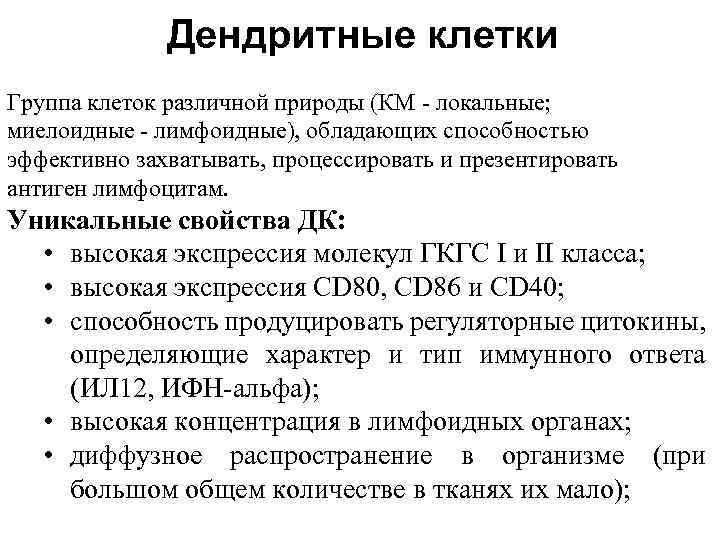 Дендритные клетки

Группа клеток различной природы (КМ - локальные; миелоидные - лимфоидные), обладающих способностью эффективно захватывать, процессировать и презентировать антиген лимфоцитам.

Уникальные свойства ДК:

• высокая экспрессия молекул ГКГС I и II класса;
• высокая экспрессия CD80, CD86 и CD40;
• способность продуцировать регуляторные цитокины, определяющие характер и тип иммунного ответа (ИЛ12, ИФН-альфа);
• высокая концентрация в лимфоидных органах;
• диффузное распространение в организме (при большом общем количестве в тканях их мало);